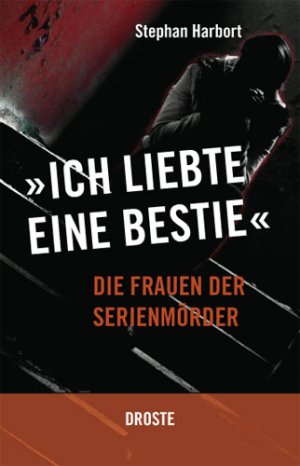 Stephan Harbort

»ICH LIEBTE EINE BESTIE«

DIE FRAUEN DER SERIENMÖRDER

DROSTE